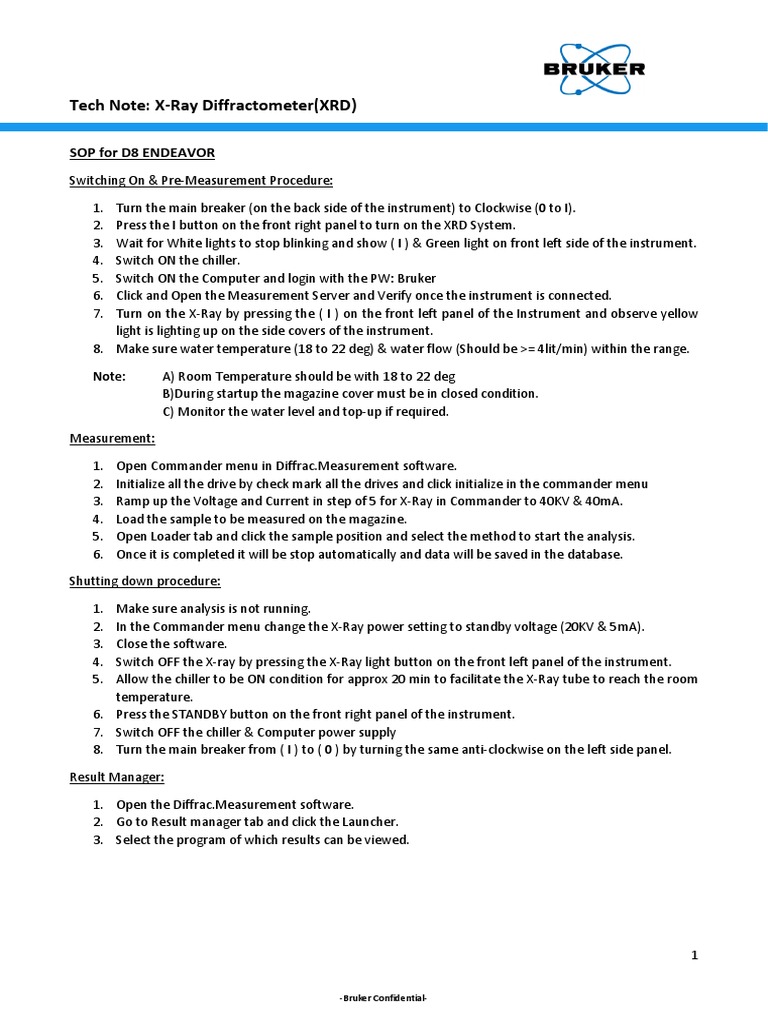 BRUKER

Tech Note: X-Ray Diffractometer(XRD)

SOP for D8 ENDEAVOR

Switching On & Pre-Measurement Procedure:

1. Turn the main breaker (on the back side of the instrument) to Clockwise (0 to I).
2. Press the I button on the front right panel to turn on the XRD System.
3. Wait for White lights to stop blinking and show ( I ) & Green light on front left side of the instrument.
4. Switch ON the chiller.
5. Switch ON the Computer and login with the PW: Bruker
6. Click and Open the Measurement Server and Verify once the instrument is connected.
7. Turn on the X-Ray by pressing the ( I ) on the front left panel of the Instrument and observe yellow light is lighting up on the side covers of the instrument.
8. Make sure water temperature (18 to 22 deg) & water flow (Should be >= 4lit/min) within the range.

Note: A) Room Temperature should be with 18 to 22 deg
B)During startup the magazine cover must be in closed condition.
C) Monitor the water level and top-up if required.

Measurement:

1. Open Commander menu in Diffrac.Measurement software.
2. Initialize all the drive by check mark all the drives and click initialize in the commander menu
3. Ramp up the Voltage and Current in step of 5 for X-Ray in Commander to 40KV & 40mA.
4. Load the sample to be measured on the magazine.
5. Open Loader tab and click the sample position and select the method to start the analysis.
6. Once it is completed it will be stop automatically and data will be saved in the database.

Shutting down procedure:

1. Make sure analysis is not running.
2. In the Commander menu change the X-Ray power setting to standby voltage (20KV & 5mA).
3. Close the software.
4. Switch OFF the X-ray by pressing the X-Ray light button on the front left panel of the instrument.
5. Allow the chiller to be ON condition for approx 20 min to facilitate the X-Ray tube to reach the room temperature.
6. Press the STANDBY button on the front right panel of the instrument.
7. Switch OFF the chiller & Computer power supply
8. Turn the main breaker from ( I ) to ( 0 ) by turning the same anti-clockwise on the left side panel.

Result Manager:

1. Open the Diffrac.Measurement software.
2. Go to Result manager tab and click the Launcher.
3. Select the program of which results can be viewed.

1

- Bruker Confidential-